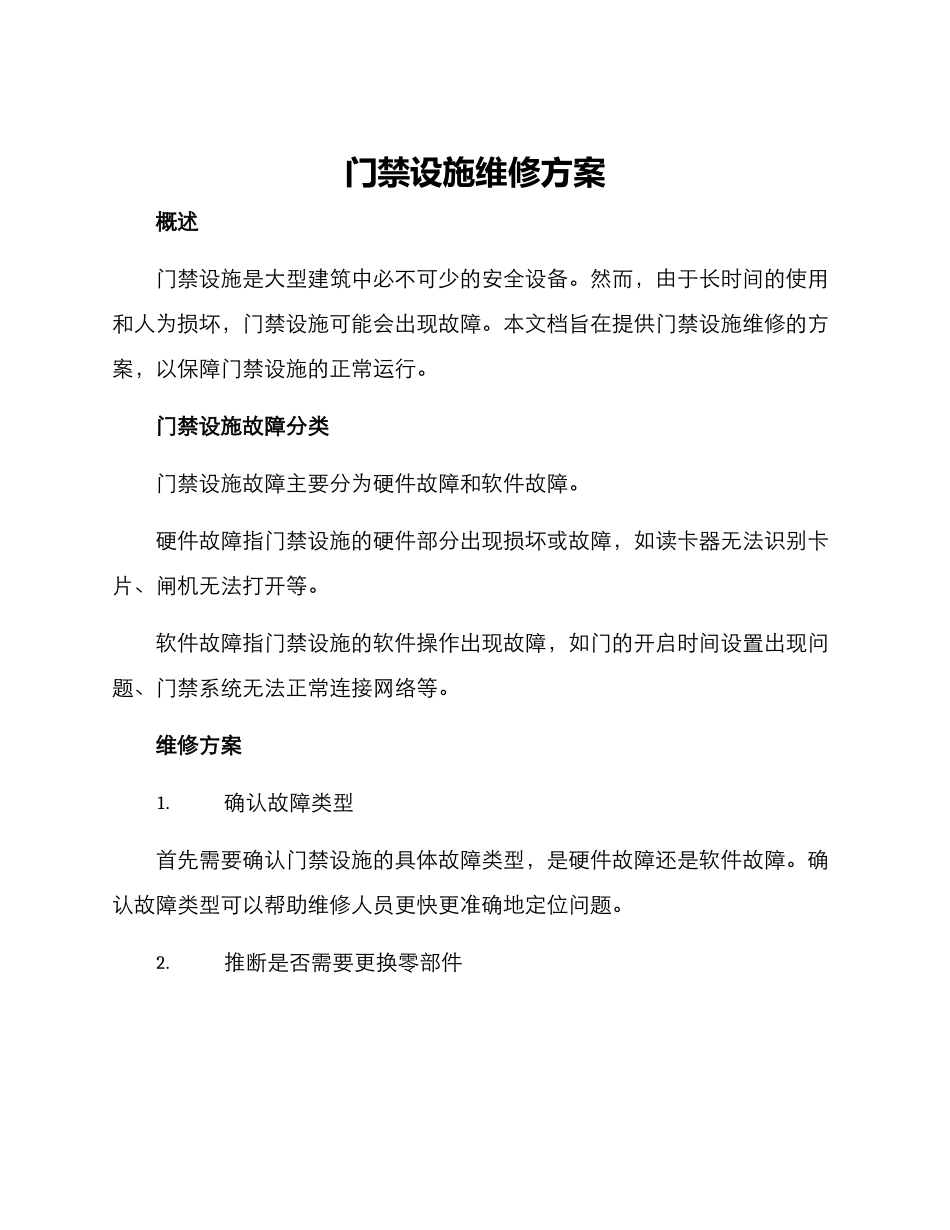 门禁设施维修方案

概述

门禁设施是大型建筑中必不可少的安全设备。然而，由于长时间的使用和人为损坏，门禁设施可能会出现故障。本文档旨在提供门禁设施维修的方案，以保障门禁设施的正常运行。

门禁设施故障分类

门禁设施故障主要分为硬件故障和软件故障。

硬件故障指门禁设施的硬件部分出现损坏或故障，如读卡器无法识别卡片、闸机无法打开等。

软件故障指门禁设施的软件操作出现故障，如门的开启时间设置出现问题、门禁系统无法正常连接网络等。

维修方案

1. 确认故障类型

首先需要确认门禁设施的具体故障类型，是硬件故障还是软件故障。确认故障类型可以帮助维修人员更快更准确地定位问题。

2. 推断是否需要更换零部件